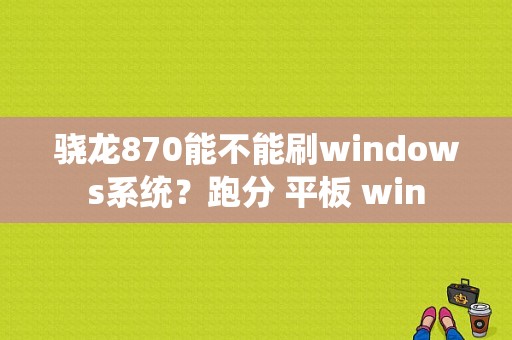 骁龙870能不能刷windows系统？跑分 平板 win